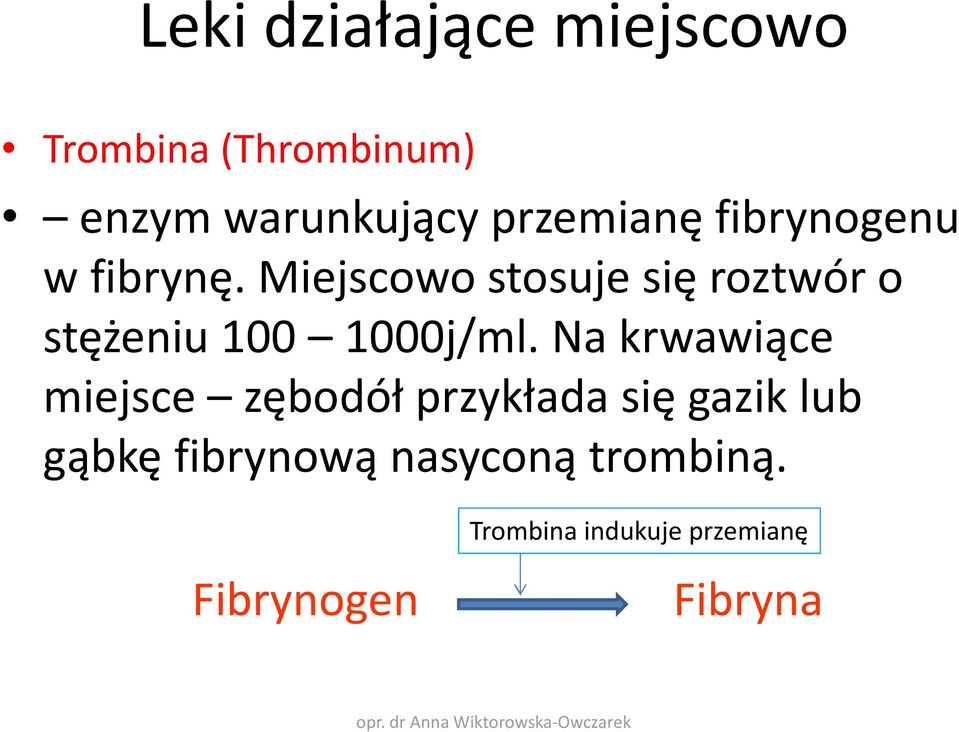 Leki działające miejscowo

• Trombina (Thrombinum)

• – enzym warunkujący przemianę fibrynogenu w fibrynę. Miejscowo stosuje się roztwór o stężeniu 100 – 1000j/ml. Na krwawiące miejsce – zębodół przykłada się gazik lub gąbkę fibrynową nasyconą trombiną.

Trombina indukuje przemianę

Fibrynogen Fibryna

opr. dr Anna Wiktorowska-Owczarek